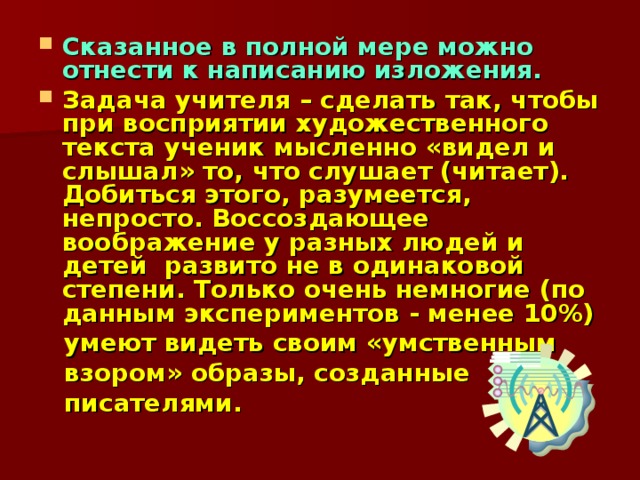 Сказанное в полной мере можно отнести к написанию изложения.

Задача учителя – сделать так, чтобы при восприятии художественного текста ученик мысленно «видел и слышал» то, что слушает (читает). Добиться этого, разумеется, непросто. Воссоздающее воображение у разных людей и детей развито не в одинаковой степени. Только очень немногие (по данным экспериментов - менее 10%) умеют видеть своим «умственным взором» образы, созданные писателями.